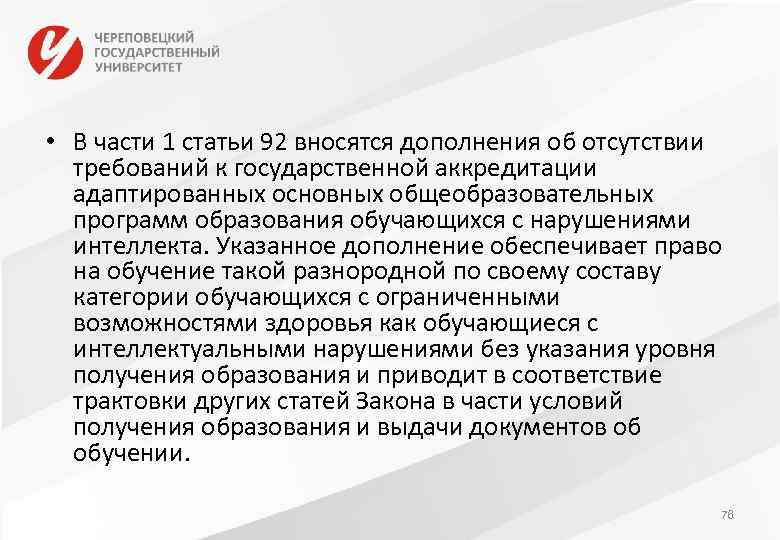 ЧЕРЕПОВЕЦКИЙ
ГОСУДАРСТВЕННЫЙ
УНИВЕРСИТЕТ

• В части 1 статьи 92 вносятся дополнения об отсутствии требований к государственной аккредитации адаптированных основных общеобразовательных программ образования обучающихся с нарушениями интеллекта. Указанное дополнение обеспечивает право на обучение такой разнородной по своему составу категории обучающихся с ограниченными возможностями здоровья как обучающиеся с интеллектуальными нарушениями без указания уровня получения образования и приводит в соответствие трактовки других статей Закона в части условий получения образования и выдачи документов об обучении.

78